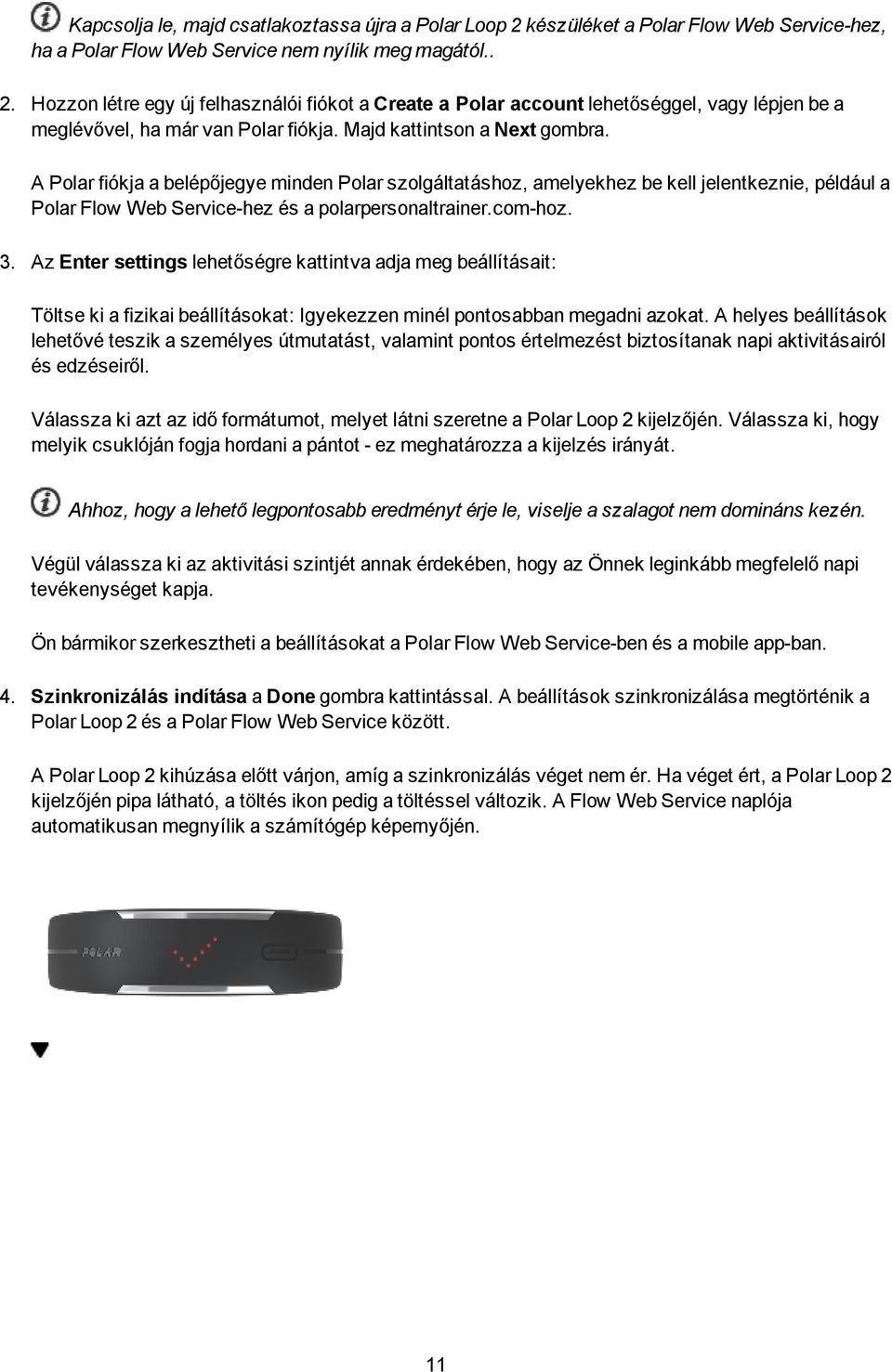 Kapcsolja le, majd csatlakoztassa újra a Polar Loop 2 készüléket a Polar Flow Web Service-hez, ha a Polar Flow Web Service nem nyílik meg magától..

2. Hozzon létre egy új felhasználói fiókot a Create a Polar account lehetőséggel, vagy lépjen be a meglévővel, ha már van Polar fiókja. Majd kattintson a Next gombra.

A Polar fiókja a belépőjegye minden Polar szolgáltatáshoz, amelyekhez be kell jelentkeznie, például a Polar Flow Web Service-hez és a polarpersonaltrainer.com-hoz.

3. Az Enter settings lehetőségre kattintva adja meg beállításait:

Töltse ki a fizikai beállításokat: Igyekezzen minél pontosabban megadni azokat. A helyes beállítások lehetővé teszik a személyes útmutatást, valamint pontos értelmezést biztosítanak napi aktivitásairól és edzéseiről.

Válassza ki azt az idő formátumot, melyet látni szeretne a Polar Loop 2 kijelzőjén. Válassza ki, hogy melyik csuklóján fogja hordani a pántot - ez meghatározza a kijelzés irányát.

Ahhoz, hogy a lehető legpontosabb eredményt érje le, viselje a szalagot nem domináns kezén.

Végül válassza ki az aktivitási szintjét annak érdekében, hogy az Önnek leginkább megfelelő napi tevékenységet kapja.

Ön bármikor szerkesztheti a beállításokat a Polar Flow Web Service-ben és a mobile app-ban.

4. Szinkronizálás indítása a Done gombra kattintással. A beállítások szinkronizálása megtörténik a Polar Loop 2 és a Polar Flow Web Service között.

A Polar Loop 2 kihúzása előtt várjon, amíg a szinkronizálás véget nem ér. Ha véget ért, a Polar Loop 2 kijelzőjén pipa látható, a töltés ikon pedig a töltéssel változik. A Flow Web Service naplója automatikusan megnyílik a számítógép képernyőjén.

POLAR

11